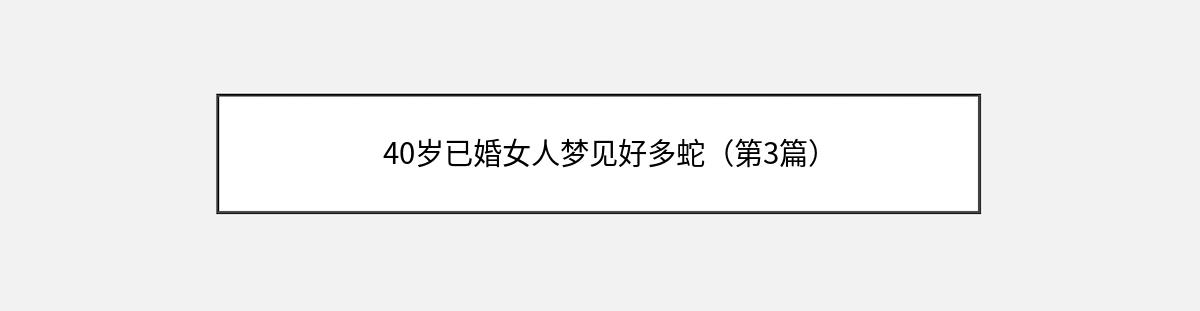 40岁已婚女人梦见好多蛇（第3篇）